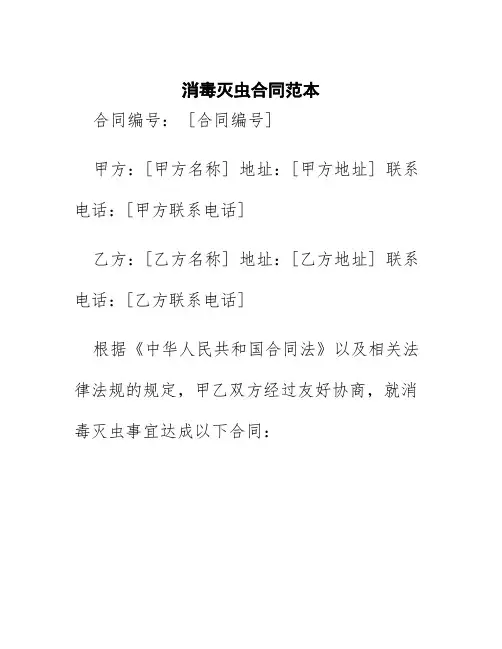 消毒灭虫合同范本

合同编号：[合同编号]

甲方：[甲方名称] 地址：[甲方地址] 联系电话：[甲方联系电话]

乙方：[乙方名称] 地址：[乙方地址] 联系电话：[乙方联系电话]

根据《中华人民共和国合同法》以及相关法律法规的规定，甲乙双方经过友好协商，就消毒灭虫事宜达成以下合同：